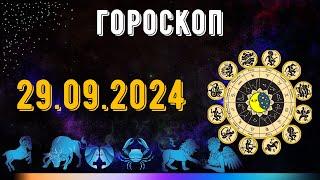 ГОРОСКОП

29.09.2024